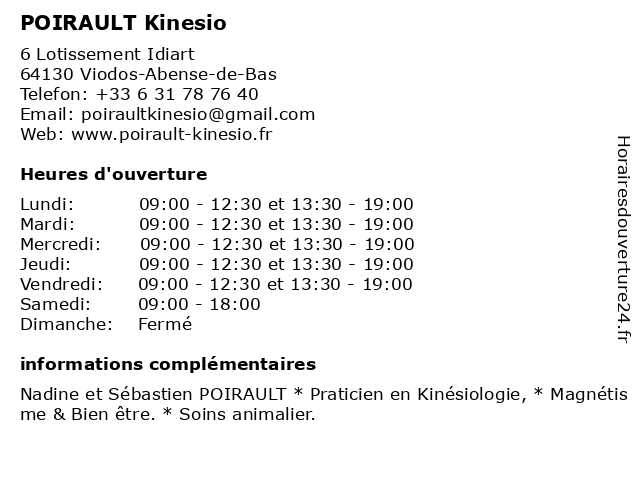 POIRAULT Kinesio

6 Lotissement Idiart
64130 Viodos-Abense-de-Bas
Telefon: +33 6 31 78 76 40
Email: poiraultkinesio@gmail.com
Web: www.poirault-kinesio.fr

Heures d'ouverture

| | |
|---|---|
| Lundi: | 09:00 - 12:30 et 13:30 - 19:00 |
| Mardi: | 09:00 - 12:30 et 13:30 - 19:00 |
| Mercredi: | 09:00 - 12:30 et 13:30 - 19:00 |
| Jeudi: | 09:00 - 12:30 et 13:30 - 19:00 |
| Vendredi: | 09:00 - 12:30 et 13:30 - 19:00 |
| Samedi: | 09:00 - 18:00 |
| Dimanche: | Fermé |

informations complémentaires

Nadine et Sébastien POIRAULT * Praticien en Kinésiologie, * Magnétisme & Bien être. * Soins animalier.

Horairesdouverture24.fr